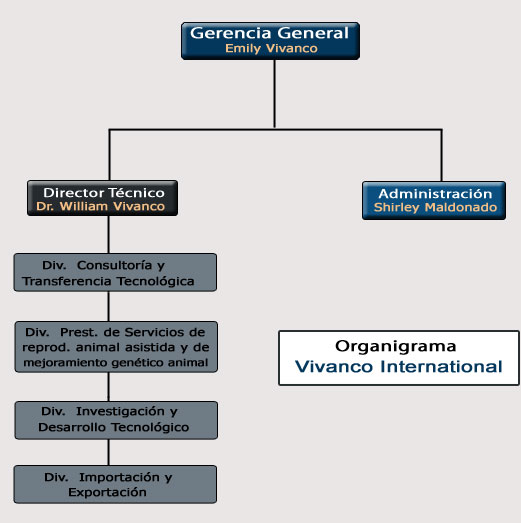 Gerencia General
Emily Vivanco

Director Técnico
Dr. William Vivanco

Administración
Shirley Maldonado

Div. Consultoría y Transferencia Tecnológica

Div. Prest. de Servicios de reprod. animal asistida y de mejoramiento genético animal

Div. Investigación y Desarrollo Tecnológico

Div. Importación y Exportación

Organigrama
Vivanco International